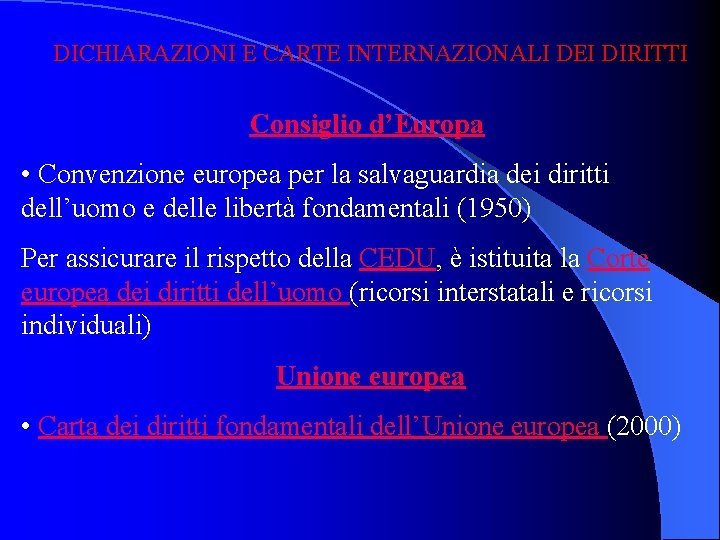 DICHIARAZIONI E CARTE INTERNAZIONALI DEI DIRITTI

Consiglio d’Europa

• Convenzione europea per la salvaguardia dei diritti dell’uomo e delle libertà fondamentali (1950)

Per assicurare il rispetto della CEDU, è istituita la Corte europea dei diritti dell’uomo (ricorsi interstatali e ricorsi individuali)

Unione europea

• Carta dei diritti fondamentali dell’Unione europea (2000)